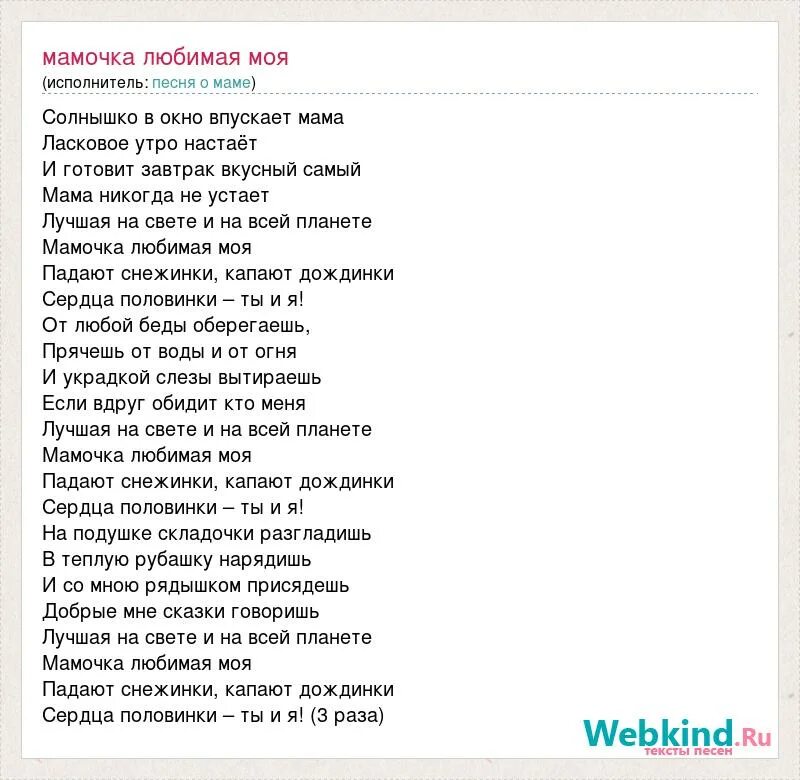 мамочка любимая моя
(исполнитель: песня о маме)

Солнышко в окно впускает мама
Ласковое утро настаёт
И готовит завтрак вкусный самый
Мама никогда не устает
Лучшая на свете и на всей планете
Мамочка любимая моя
Падают снежинки, капают дождинки
Сердца половинки – ты и я!
От любой беды оберегаешь,
Прячешь от воды и от огня
И украдкой слезы вытираешь
Если вдруг обидит кто меня
Лучшая на свете и на всей планете
Мамочка любимая моя
Падают снежинки, капают дождинки
Сердца половинки – ты и я!
На подушке складочки разгладишь
В теплую рубашку нарядишь
И со мною рядышком присядешь
Добрые мне сказки говоришь
Лучшая на свете и на всей планете
Мамочка любимая моя
Падают снежинки, капают дождинки
Сердца половинки – ты и я! (3 раза)

Webkind.Ru
тексты песен